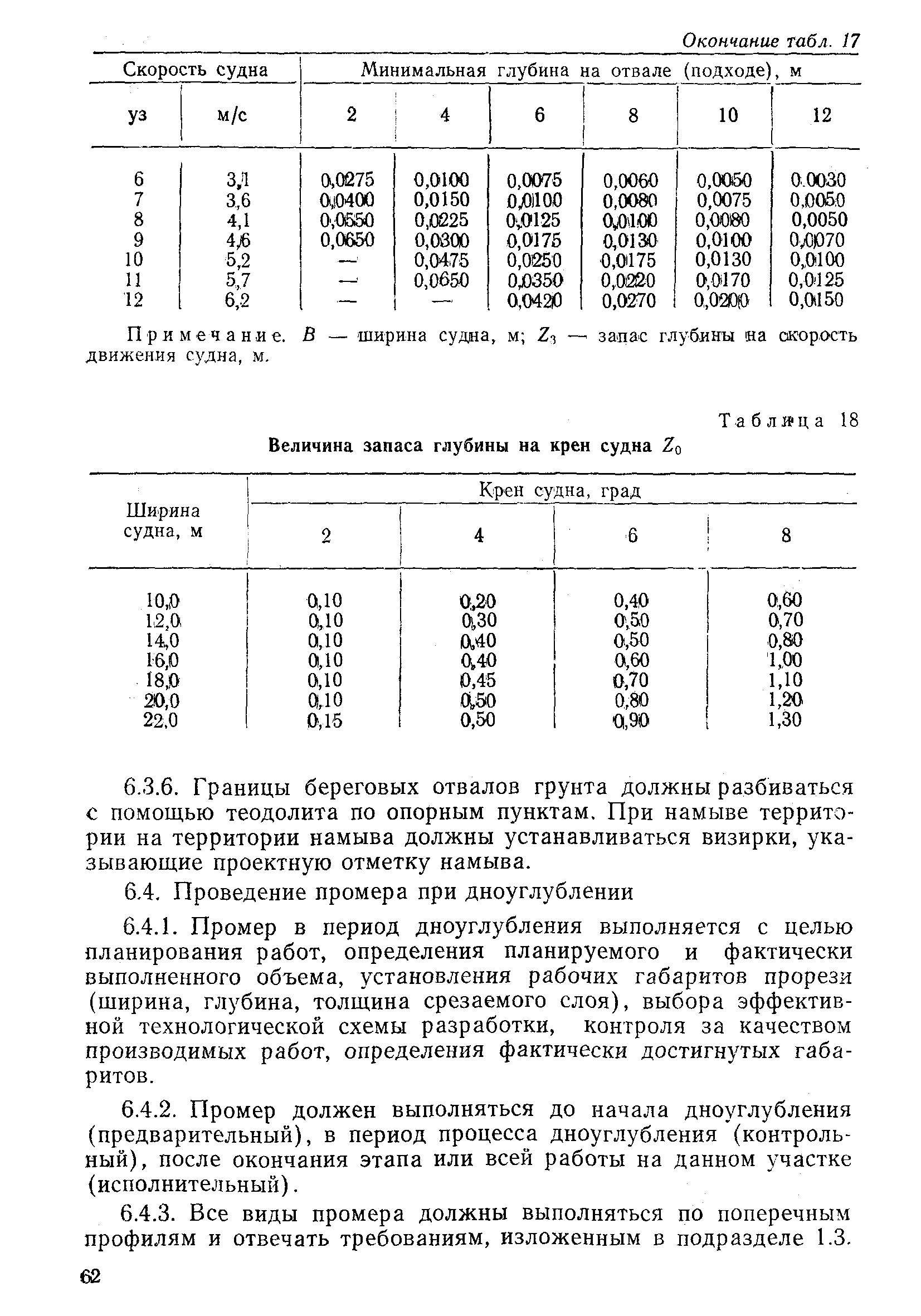 Окончание табл. 17

| Скорость судна | | Минимальная глубина на отвале (подходе), м | | | | | |
|---|---|---|---|---|---|---|---|
| уз | м/с | 2 | 4 | 6 | 8 | 10 | 12 |
| 6 | 3,1 | 0,0275 | 0,0100 | 0,0075 | 0,0060 | 0,0050 | 0,0030 |
| 7 | 3,6 | 0,0400 | 0,0150 | 0,0100 | 0,0080 | 0,0075 | 0,0050 |
| 8 | 4,1 | 0,0550 | 0,0225 | 0,0125 | 0,0100 | 0,0080 | 0,0050 |
| 9 | 4,6 | 0,0650 | 0,0300 | 0,0175 | 0,0130 | 0,0100 | 0,0070 |
| 10 | 5,2 | — | 0,0475 | 0,0250 | 0,0175 | 0,0130 | 0,0100 |
| 11 | 5,7 | — | 0,0650 | 0,0350 | 0,0220 | 0,0170 | 0,0125 |
| 12 | 6,2 | — | — | 0,0420 | 0,0270 | 0,0200 | 0,0150 |

Примечание. $B$ — ширина судна, м; $Z_3$ — запас глубины на скорость движения судна, м.

Таблица 18

Величина запаса глубины на крен судна $Z_0$

| Ширина судна, м | Крен судна, град | | | |
|---|---|---|---|---|
| | 2 | 4 | 6 | 8 |
| 10,0 | 0,10 | 0,20 | 0,40 | 0,60 |
| 12,0 | 0,10 | 0,30 | 0,50 | 0,70 |
| 14,0 | 0,10 | 0,40 | 0,50 | 0,80 |
| 16,0 | 0,10 | 0,40 | 0,60 | 1,00 |
| 18,0 | 0,10 | 0,45 | 0,70 | 1,10 |
| 20,0 | 0,10 | 0,50 | 0,80 | 1,20 |
| 22,0 | 0,15 | 0,50 | 0,90 | 1,30 |

6.3.6. Границы береговых отвалов грунта должны разбиваться с помощью теодолита по опорным пунктам. При намыве территории на территории намыва должны устанавливаться визирки, указывающие проектную отметку намыва.

6.4. Проведение промера при дноуглублении

6.4.1. Промер в период дноуглубления выполняется с целью планирования работ, определения планируемого и фактически выполненного объема, установления рабочих габаритов прорези (ширина, глубина, толщина срезаемого слоя), выбора эффективной технологической схемы разработки, контроля за качеством производимых работ, определения фактически достигнутых габаритов.

6.4.2. Промер должен выполняться до начала дноуглубления (предварительный), в период процесса дноуглубления (контрольный), после окончания этапа или всей работы на данном участке (исполнительный).

6.4.3. Все виды промера должны выполняться по поперечным профилям и отвечать требованиям, изложенным в подразделе 1.3.

62